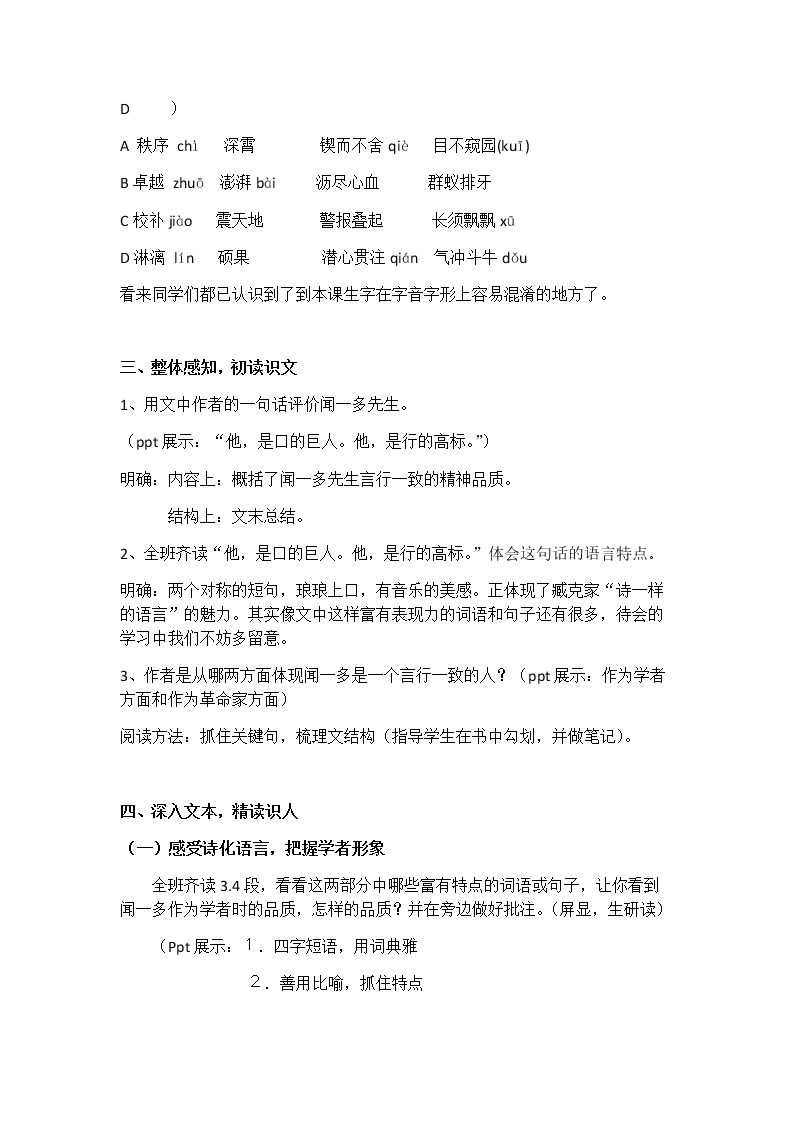 D )

A 秩序 chì 深霄 锲而不舍 qiè 目不窥园(kuī)

B 卓越 zhuō 澎湃 bài 沥尽心血 群蚁排牙

C 校补 jiào 震天地 警报叠起 长须飘飘 xū

D 淋漓 lín 硕果 潜心贯注 qián 气冲斗牛 dǒu

看来同学们都已认识到了到本课生字在字音字形上容易混淆的地方了。

三、整体感知，初读识文

1、用文中作者的一句话评价闻一多先生。

（ppt展示：“他，是口的巨人。他，是行的高标。”）

明确：内容上：概括了闻一多先生言行一致的精神品质。

结构上：文末总结。

2、全班齐读“他，是口的巨人。他，是行的高标。”体会这句话的语言特点。

明确：两个对称的短句，琅琅上口，有音乐的美感。正体现了臧克家“诗一样的语言”的魅力。其实像文中这样富有表现力的词语和句子还有很多，待会的学习中我们不妨多留意。

3、作者是从哪两方面体现闻一多是一个言行一致的人？（ppt展示：作为学者方面和作为革命家方面）

阅读方法：抓住关键句，梳理文结构（指导学生在书中勾划，并做笔记）。

四、深入文本，精读识人

（一）感受诗化语言，把握学者形象

全班齐读3.4段，看看这两部分中哪些富有特点的词语或句子，让你看到闻一多作为学者时的品质，怎样的品质？并在旁边做好批注。（屏显，生研读）

（Ppt展示：1．四字短语，用词典雅

2．善用比喻，抓住特点